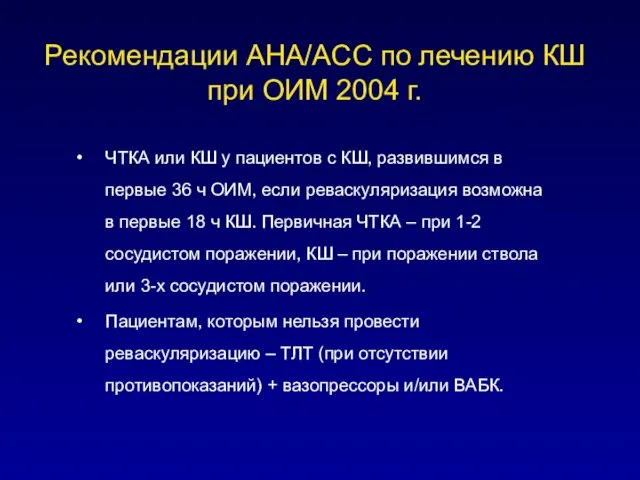 Рекомендации АНА/АСС по лечению КШ при ОИМ 2004 г.

• ЧТКА или КШ у пациентов с КШ, развившимся в первые 36 ч ОИМ, если реваскуляризация возможна в первые 18 ч КШ. Первичная ЧТКА – при 1-2 сосудистом поражении, КШ – при поражении ствола или 3-х сосудистом поражении.

• Пациентам, которым нельзя провести реваскуляризацию – ТЛТ (при отсутствии противопоказаний) + вазопрессоры и/или ВАБК.